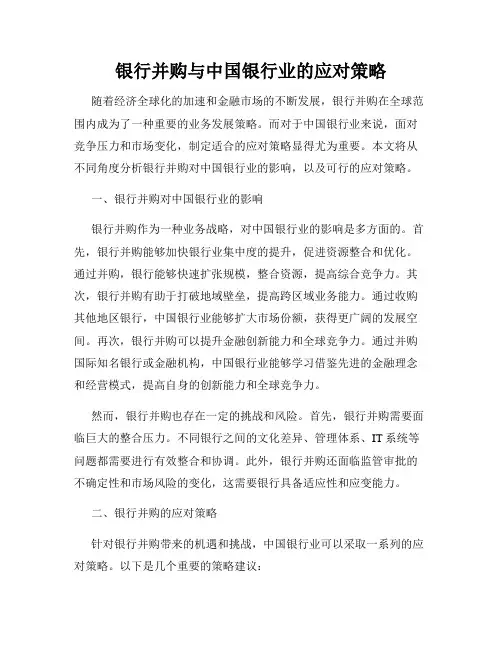 银行并购与中国银行业的应对策略

随着经济全球化的加速和金融市场的不断发展，银行并购在全球范围内成为了一种重要的业务发展策略。而对于中国银行业来说，面对竞争压力和市场变化，制定适合的应对策略显得尤为重要。本文将从不同角度分析银行并购对中国银行业的影响，以及可行的应对策略。

一、银行并购对中国银行业的影响

银行并购作为一种业务战略，对中国银行业的影响是多方面的。首先，银行并购能够加快银行业集中度的提升，促进资源整合和优化。通过并购，银行能够快速扩张规模，整合资源，提高综合竞争力。其次，银行并购有助于打破地域壁垒，提高跨区域业务能力。通过收购其他地区银行，中国银行业能够扩大市场份额，获得更广阔的发展空间。再次，银行并购可以提升金融创新能力和全球竞争力。通过并购国际知名银行或金融机构，中国银行业能够学习借鉴先进的金融理念和经营模式，提高自身的创新能力和全球竞争力。

然而，银行并购也存在一定的挑战和风险。首先，银行并购需要面临巨大的整合压力。不同银行之间的文化差异、管理体系、IT系统等问题都需要进行有效整合和协调。此外，银行并购还面临监管审批的不确定性和市场风险的变化，这需要银行具备适应性和应变能力。

二、银行并购的应对策略

针对银行并购带来的机遇和挑战，中国银行业可以采取一系列的应对策略。以下是几个重要的策略建议：